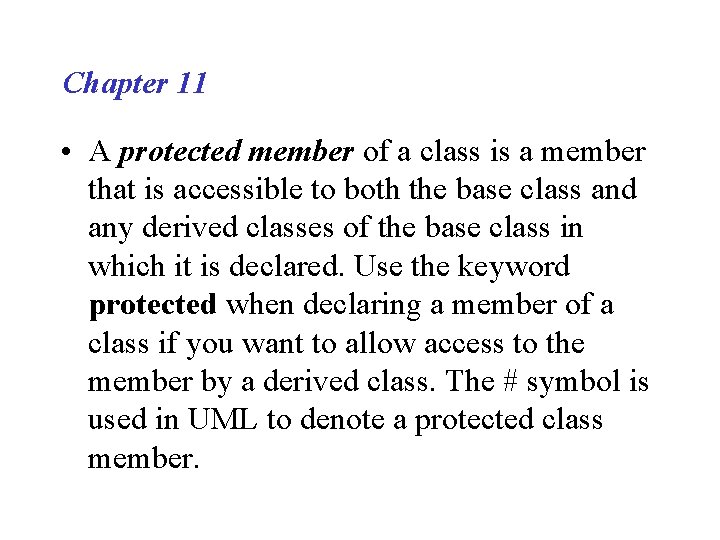 Chapter 11

• A protected member of a class is a member that is accessible to both the base class and any derived classes of the base class in which it is declared. Use the keyword protected when declaring a member of a class if you want to allow access to the member by a derived class. The # symbol is used in UML to denote a protected class member.